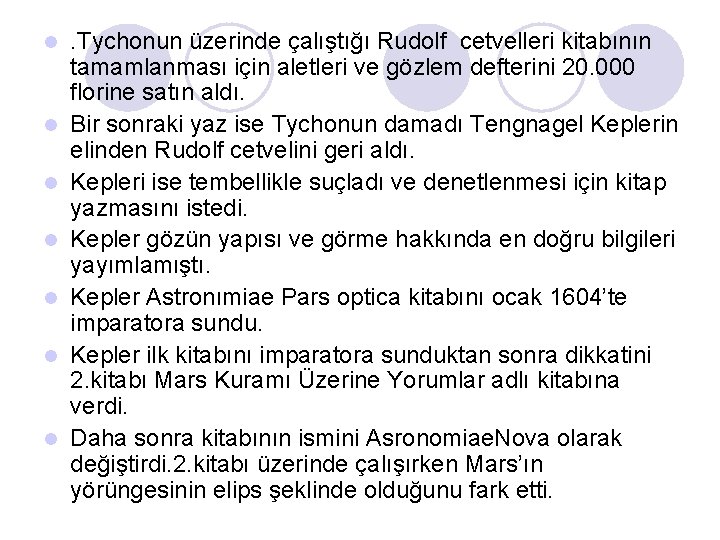 - .Tychonun üzerinde çalıştığı Rudolf cetvelleri kitabının tamamlanması için aletleri ve gözlem defterini 20.000 florine satın aldı.
- Bir sonraki yaz ise Tychonun damadı Tengnagel Keplerin elinden Rudolf cetvelini geri aldı.
- Kepleri ise tembellikle suçladı ve denetlenmesi için kitap yazmasını istedi.
- Kepler gözün yapısı ve görme hakkında en doğru bilgileri yayımlamıştı.
- Kepler Astronımiae Pars optica kitabını ocak 1604'te imparatora sundu.
- Kepler ilk kitabını imparatora sunduktan sonra dikkatini 2.kitabı Mars Kuramı Üzerine Yorumlar adlı kitabına verdi.
- Daha sonra kitabının ismini AsronomiaeNova olarak değiştirdi.2.kitabı üzerinde çalışırken Mars'ın yörüngesinin elips şeklinde olduğunu fark etti.